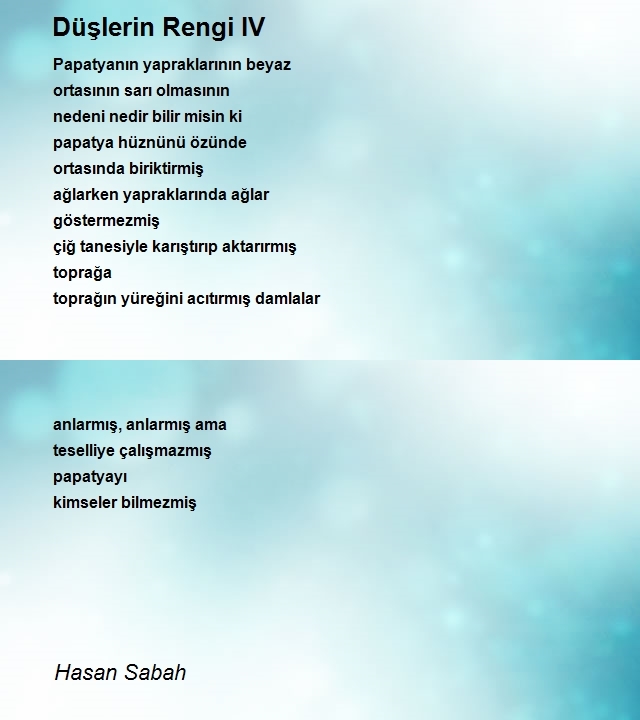 Düşlerin Rengi IV

Papatyanın yapraklarının beyaz
ortasının sarı olmasının
nedeni nedir bilir misin ki
papatya hüznünü özünde
ortasında biriktirmiş
ağlarken yapraklarında ağlar
göstermezmiş
çiğ tanesiyle karıştırıp aktarırmış
toprağa
toprağın yüreğini acıtırmış damlalar

anlarmış, anlarmış ama
teselliye çalışmazmış
papatyayı
kimseler bilmezmiş

Hasan Sabah